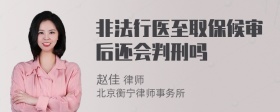 非法行医至取保候审后还会判刑吗

赵佳 律师
北京衡宁律师事务所